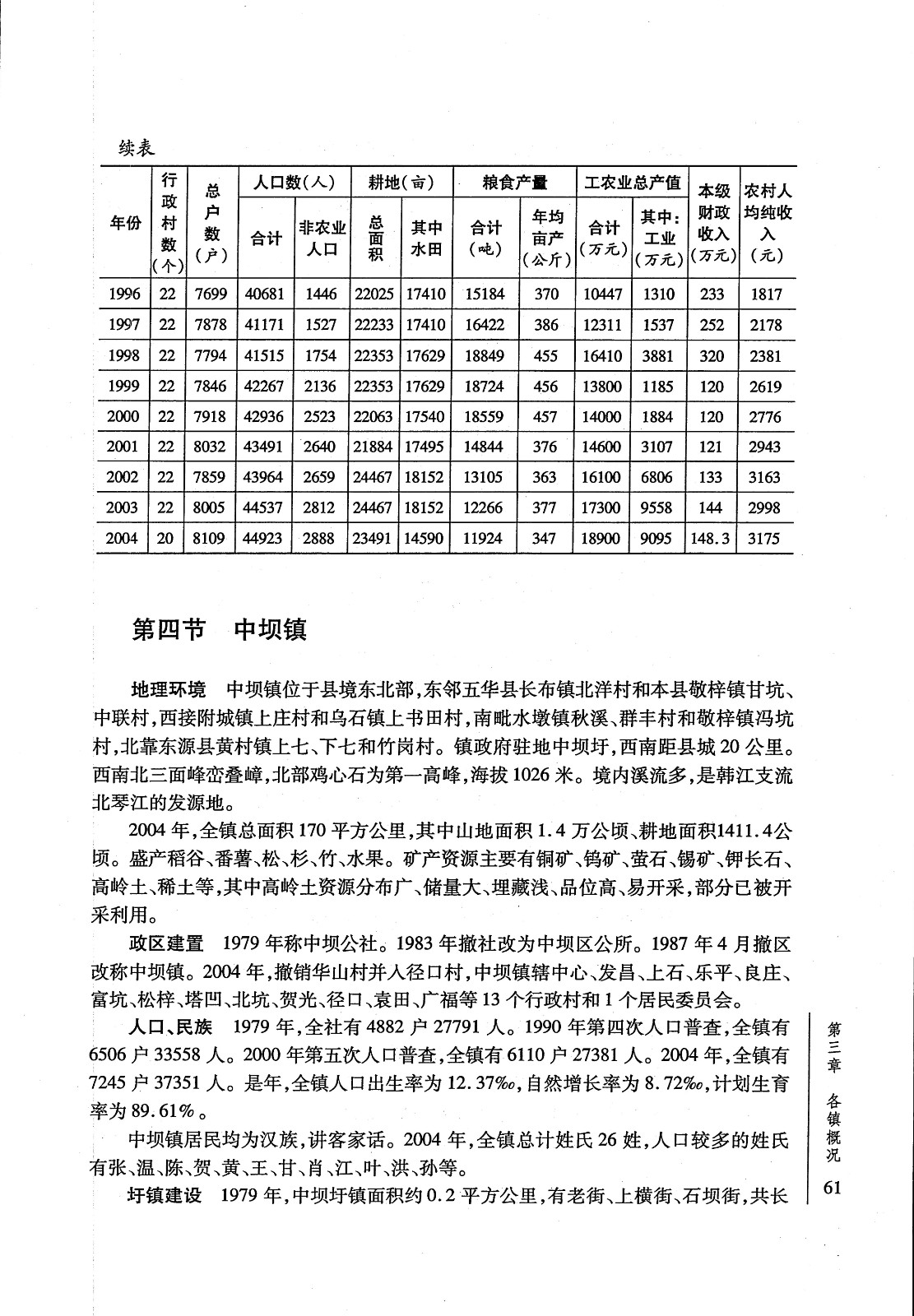 续表

| 年份 | 行政村数(个) | 总户数(户) | 人口数(人) 合计 | 人口数(人) 非农业人口 | 耕地(亩) 总面积 | 耕地(亩) 其中水田 | 粮食产量 合计(吨) | 粮食产量 年均亩产(公斤) | 工农业总产值 合计(万元) | 工农业总产值 其中:工业(万元) | 本级财政收入(万元) | 农村人均纯收入(元) |
|---|---|---|---|---|---|---|---|---|---|---|---|---|
| 1996 | 22 | 7699 | 40681 | 1446 | 22025 | 17410 | 15184 | 370 | 10447 | 1310 | 233 | 1817 |
| 1997 | 22 | 7878 | 41171 | 1527 | 22233 | 17410 | 16422 | 386 | 12311 | 1537 | 252 | 2178 |
| 1998 | 22 | 7794 | 41515 | 1754 | 22353 | 17629 | 18849 | 455 | 16410 | 3881 | 320 | 2381 |
| 1999 | 22 | 7846 | 42267 | 2136 | 22353 | 17629 | 18724 | 456 | 13800 | 1185 | 120 | 2619 |
| 2000 | 22 | 7918 | 42936 | 2523 | 22063 | 17540 | 18559 | 457 | 14000 | 1884 | 120 | 2776 |
| 2001 | 22 | 8032 | 43491 | 2640 | 21884 | 17495 | 14844 | 376 | 14600 | 3107 | 121 | 2943 |
| 2002 | 22 | 7859 | 43964 | 2659 | 24467 | 18152 | 13105 | 363 | 16100 | 6806 | 133 | 3163 |
| 2003 | 22 | 8005 | 44537 | 2812 | 24467 | 18152 | 12266 | 377 | 17300 | 9558 | 144 | 2998 |
| 2004 | 20 | 8109 | 44923 | 2888 | 23491 | 14590 | 11924 | 347 | 18900 | 9095 | 148.3 | 3175 |

第四节　中坝镇

地理环境　中坝镇位于县境东北部，东邻五华县长布镇北洋村和本县敬梓镇甘坑、中联村，西接附城镇上庄村和乌石镇上书田村，南毗水墩镇秋溪、群丰村和敬梓镇冯坑村，北靠东源县黄村镇上七、下七和竹岗村。镇政府驻地中坝圩，西南距县城20公里。西南北三面峰峦叠嶂，北部鸡心石为第一高峰，海拔1026米。境内溪流多，是韩江支流北琴江的发源地。

2004年，全镇总面积170平方公里，其中山地面积1.4万公顷、耕地面积1411.4公顷。盛产稻谷、番薯、松、杉、竹、水果。矿产资源主要有铜矿、钨矿、萤石、锡矿、钾长石、高岭土、稀土等，其中高岭土资源分布广、储量大、埋藏浅、品位高、易开采，部分已被开采利用。

政区建置　1979年称中坝公社。1983年撤社改为中坝区公所。1987年4月撤区改称中坝镇。2004年，撤销华山村并入径口村，中坝镇辖中心、发昌、上石、乐平、良庄、富坑、松梓、塔凹、北坑、贺光、径口、袁田、广福等13个行政村和1个居民委员会。

人口、民族　1979年，全社有4882户27791人。1990年第四次人口普查，全镇有6506户33558人。2000年第五次人口普查，全镇有6110户27381人。2004年，全镇有7245户37351人。是年，全镇人口出生率为12.37‰，自然增长率为8.72‰，计划生育率为89.61%。

中坝镇居民均为汉族，讲客家话。2004年，全镇总计姓氏26姓，人口较多的姓氏有张、温、陈、贺、黄、王、甘、肖、江、叶、洪、孙等。

圩镇建设　1979年，中坝圩镇面积约0.2平方公里，有老街、上横街、石坝街，共长

第三章　各镇概况

61